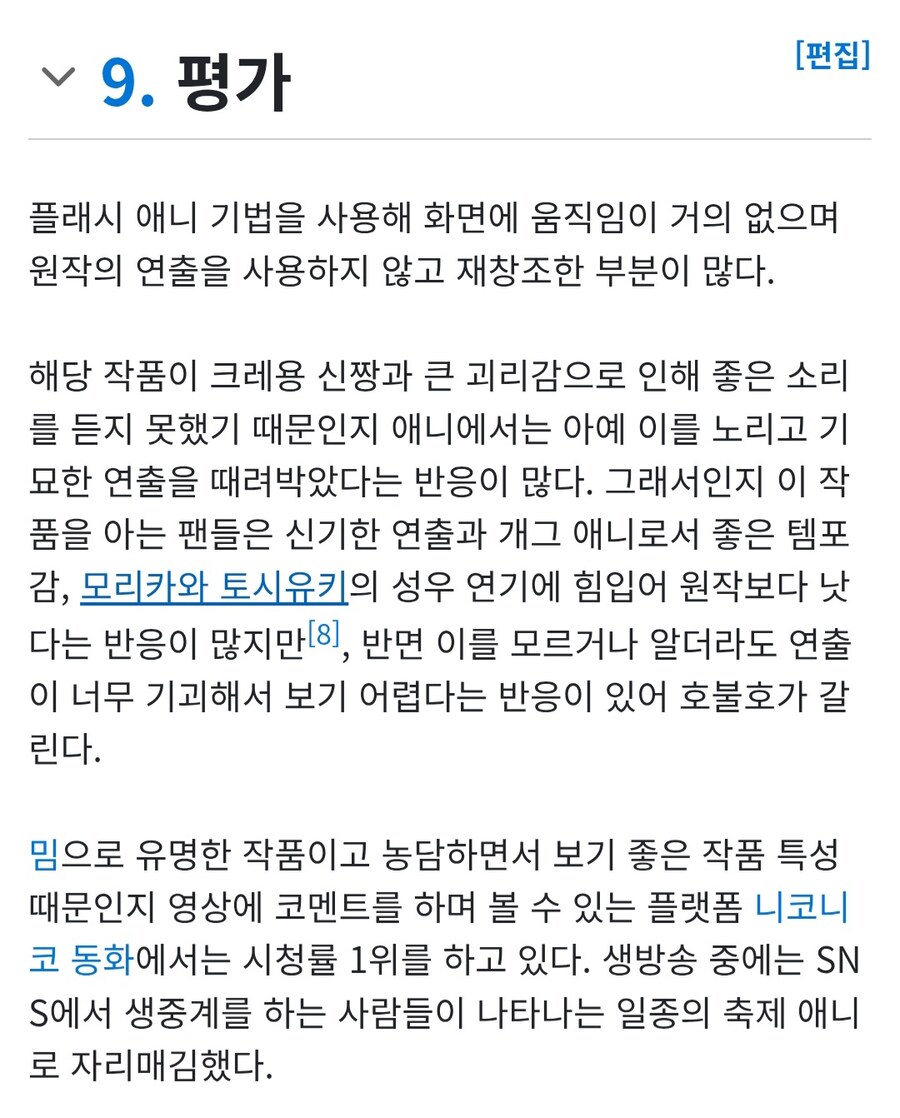 9. 평가

[편집]

플래시 애니 기법을 사용해 화면에 움직임이 거의 없으며 원작의 연출을 사용하지 않고 재창조한 부분이 많다.

해당 작품이 크레용 신짱과 큰 괴리감으로 인해 좋은 소리를 듣지 못했기 때문인지 애니에서는 아예 이를 노리고 기묘한 연출을 때려박았다는 반응이 많다. 그래서인지 이 작품을 아는 팬들은 신기한 연출과 개그 애니로서 좋은 템포감, 모리카와 토시유키의 성우 연기에 힘입어 원작보다 낫다는 반응이 많지만[8], 반면 이를 모르거나 알더라도 연출이 너무 기괴해서 보기 어렵다는 반응이 있어 호불호가 갈린다.

밈으로 유명한 작품이고 농담하면서 보기 좋은 작품 특성 때문인지 영상에 코멘트를 하며 볼 수 있는 플랫폼 니코니코 동화에서는 시청률 1위를 하고 있다. 생방송 중에는 SNS에서 생중계를 하는 사람들이 나타나는 일종의 축제 애니로 자리매김했다.